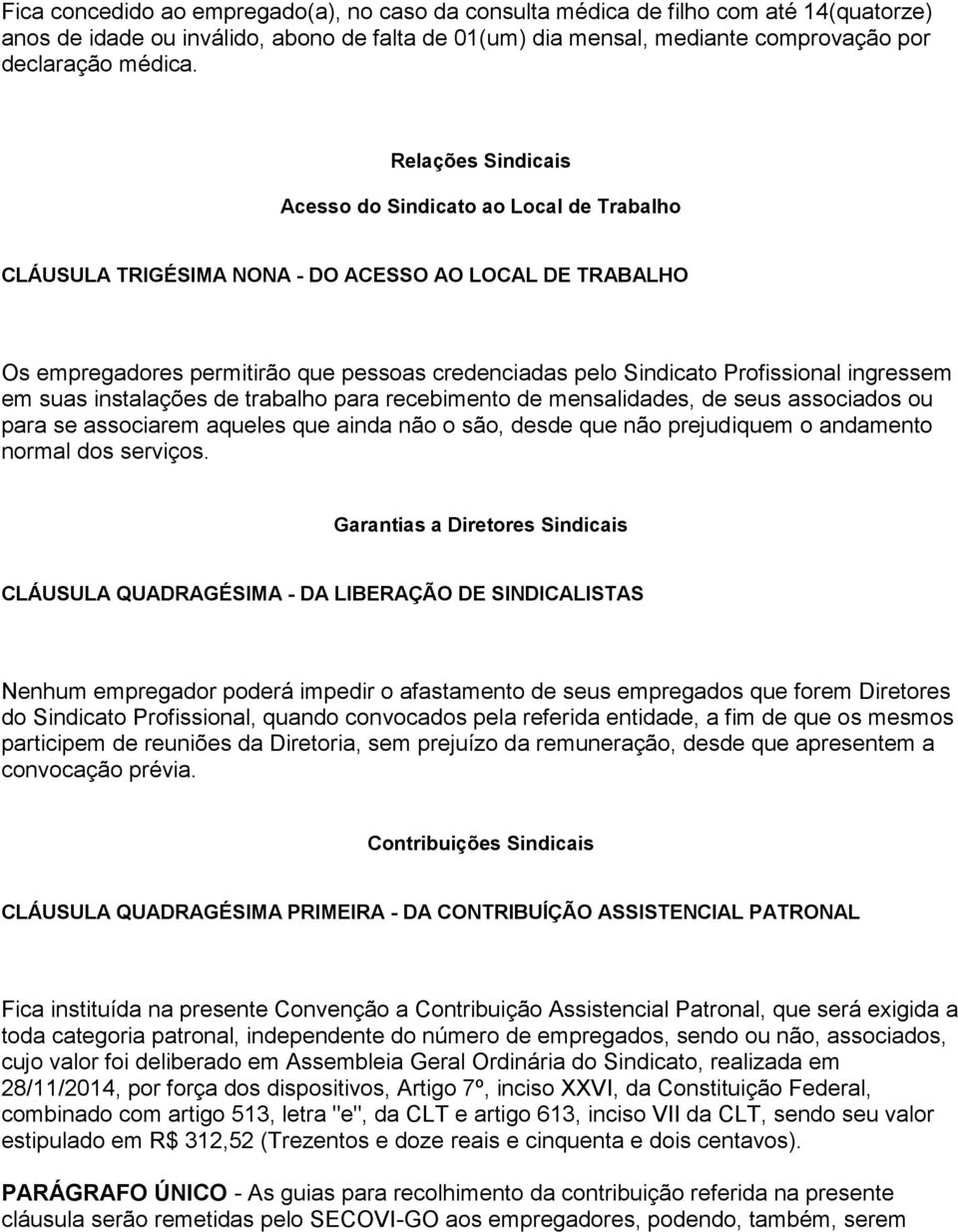 Fica concedido ao empregado(a), no caso da consulta médica de filho com até 14(quatorze) anos de idade ou inválido, abono de falta de 01(um) dia mensal, mediante comprovação por declaração médica.

Relações Sindicais

Acesso do Sindicato ao Local de Trabalho

CLÁUSULA TRIGÉSIMA NONA - DO ACESSO AO LOCAL DE TRABALHO

Os empregadores permitirão que pessoas credenciadas pelo Sindicato Profissional ingressem em suas instalações de trabalho para recebimento de mensalidades, de seus associados ou para se associarem aqueles que ainda não o são, desde que não prejudiquem o andamento normal dos serviços.

Garantias a Diretores Sindicais

CLÁUSULA QUADRAGÉSIMA - DA LIBERAÇÃO DE SINDICALISTAS

Nenhum empregador poderá impedir o afastamento de seus empregados que forem Diretores do Sindicato Profissional, quando convocados pela referida entidade, a fim de que os mesmos participem de reuniões da Diretoria, sem prejuízo da remuneração, desde que apresentem a convocação prévia.

Contribuições Sindicais

CLÁUSULA QUADRAGÉSIMA PRIMEIRA - DA CONTRIBUÍÇÃO ASSISTENCIAL PATRONAL

Fica instituída na presente Convenção a Contribuição Assistencial Patronal, que será exigida a toda categoria patronal, independente do número de empregados, sendo ou não, associados, cujo valor foi deliberado em Assembleia Geral Ordinária do Sindicato, realizada em 28/11/2014, por força dos dispositivos, Artigo 7º, inciso XXVI, da Constituição Federal, combinado com artigo 513, letra "e", da CLT e artigo 613, inciso VII da CLT, sendo seu valor estipulado em R$ 312,52 (Trezentos e doze reais e cinquenta e dois centavos).

PARÁGRAFO ÚNICO - As guias para recolhimento da contribuição referida na presente cláusula serão remetidas pelo SECOVI-GO aos empregadores, podendo, também, serem